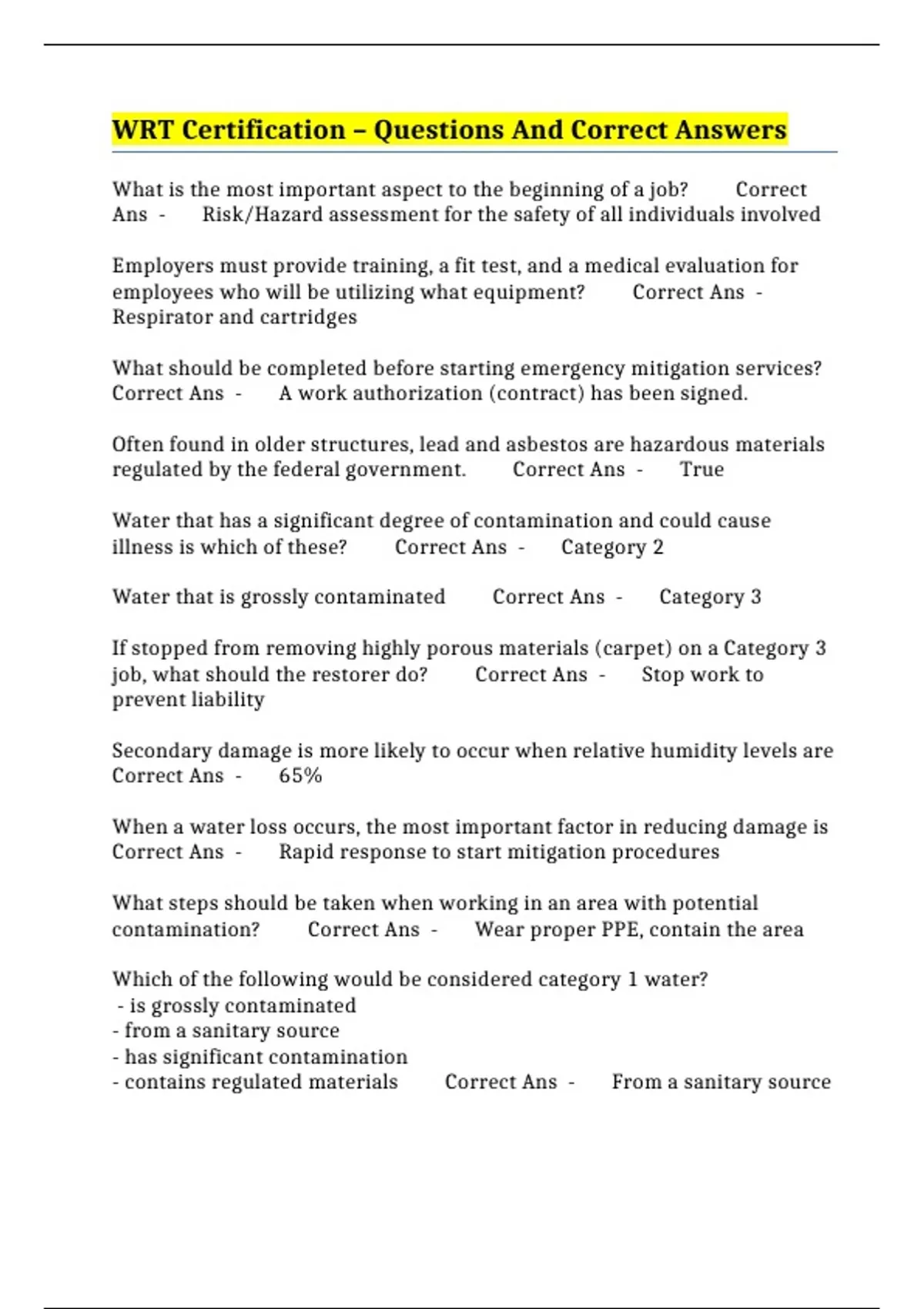 WRT Certification – Questions And Correct Answers

What is the most important aspect to the beginning of a job? Correct Ans - Risk/Hazard assessment for the safety of all individuals involved

Employers must provide training, a fit test, and a medical evaluation for employees who will be utilizing what equipment? Correct Ans - Respirator and cartridges

What should be completed before starting emergency mitigation services? Correct Ans - A work authorization (contract) has been signed.

Often found in older structures, lead and asbestos are hazardous materials regulated by the federal government. Correct Ans - True

Water that has a significant degree of contamination and could cause illness is which of these? Correct Ans - Category 2

Water that is grossly contaminated Correct Ans - Category 3

If stopped from removing highly porous materials (carpet) on a Category 3 job, what should the restorer do? Correct Ans - Stop work to prevent liability

Secondary damage is more likely to occur when relative humidity levels are Correct Ans - 65%

When a water loss occurs, the most important factor in reducing damage is Correct Ans - Rapid response to start mitigation procedures

What steps should be taken when working in an area with potential contamination? Correct Ans - Wear proper PPE, contain the area

Which of the following would be considered category 1 water?
- is grossly contaminated
- from a sanitary source
- has significant contamination
- contains regulated materials Correct Ans - From a sanitary source